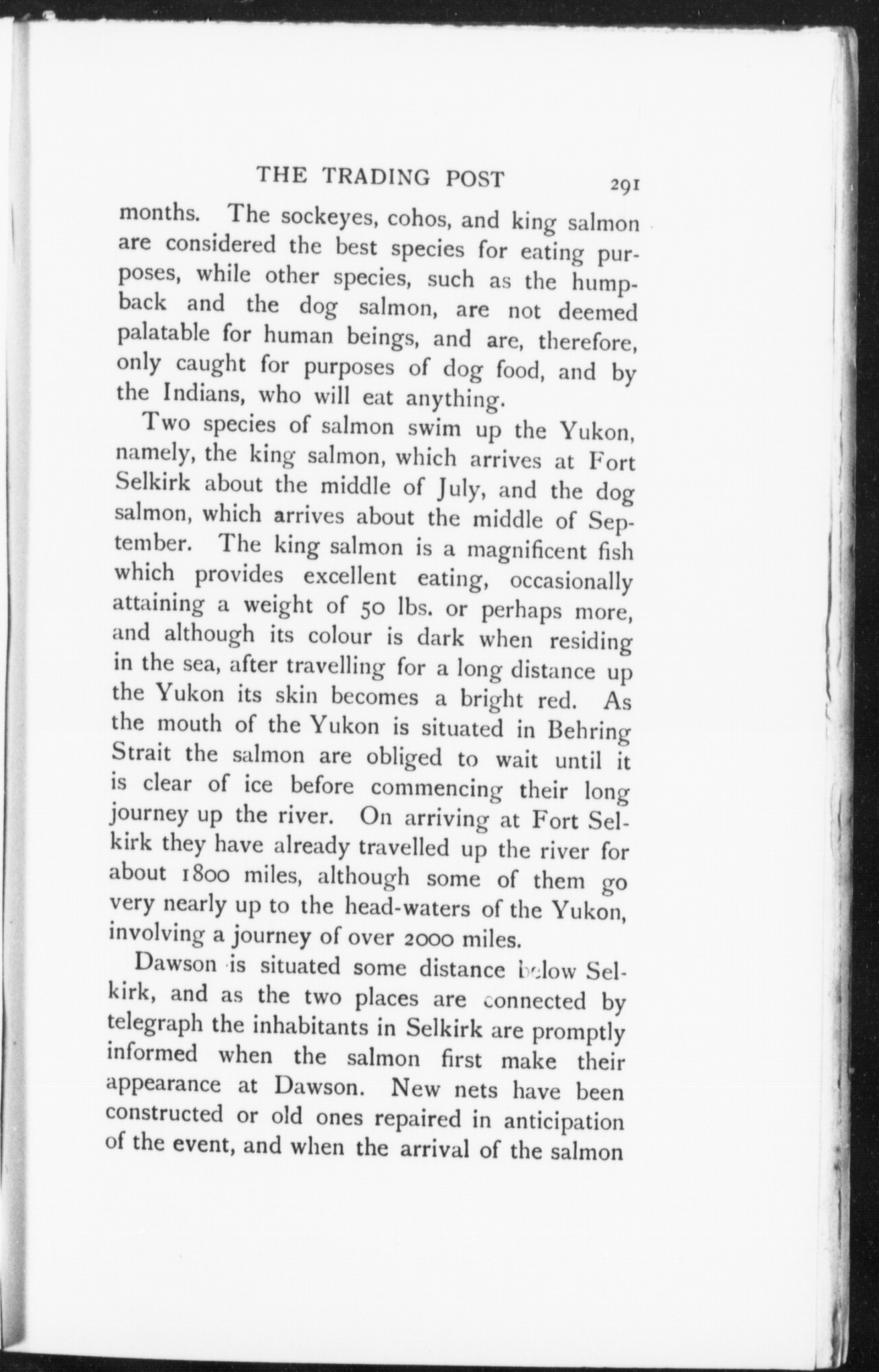 THE TRADING POST 291

months. The sockeyes, cohos, and king salmon are considered the best species for eating purposes, while other species, such as the humpback and the dog salmon, are not deemed palatable for human beings, and are, therefore, only caught for purposes of dog food, and by the Indians, who will eat anything.

Two species of salmon swim up the Yukon, namely, the king salmon, which arrives at Fort Selkirk about the middle of July, and the dog salmon, which arrives about the middle of September. The king salmon is a magnificent fish which provides excellent eating, occasionally attaining a weight of 50 lbs. or perhaps more, and although its colour is dark when residing in the sea, after travelling for a long distance up the Yukon its skin becomes a bright red. As the mouth of the Yukon is situated in Behring Strait the salmon are obliged to wait until it is clear of ice before commencing their long journey up the river. On arriving at Fort Selkirk they have already travelled up the river for about 1800 miles, although some of them go very nearly up to the head-waters of the Yukon, involving a journey of over 2000 miles.

Dawson is situated some distance below Selkirk, and as the two places are connected by telegraph the inhabitants in Selkirk are promptly informed when the salmon first make their appearance at Dawson. New nets have been constructed or old ones repaired in anticipation of the event, and when the arrival of the salmon